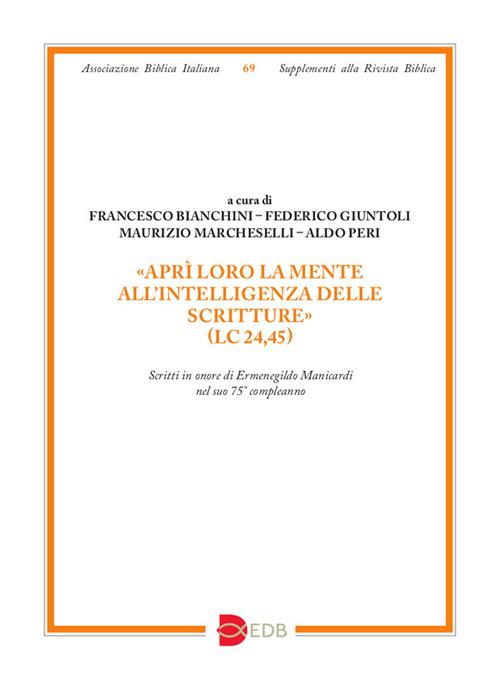 Associazione Biblica Italiana 69 Supplementi alla Rivista Biblica

a cura di
FRANCESCO BIANCHINI – FEDERICO GIUNTOLI
MAURIZIO MARCHESELLI – ALDO PERI

«APRÌ LORO LA MENTE ALL'INTELLIGENZA DELLE SCRITTURE» (LC 24,45)

Scritti in onore di Ermenegildo Manicardi nel suo 75° compleanno

EDB